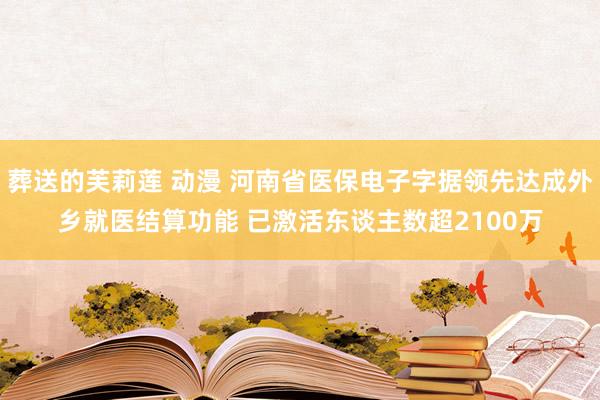 葬送的芙莉莲 动漫 河南省医保电子字据领先达成外乡就医结算功能 已激活东谈主数超2100万